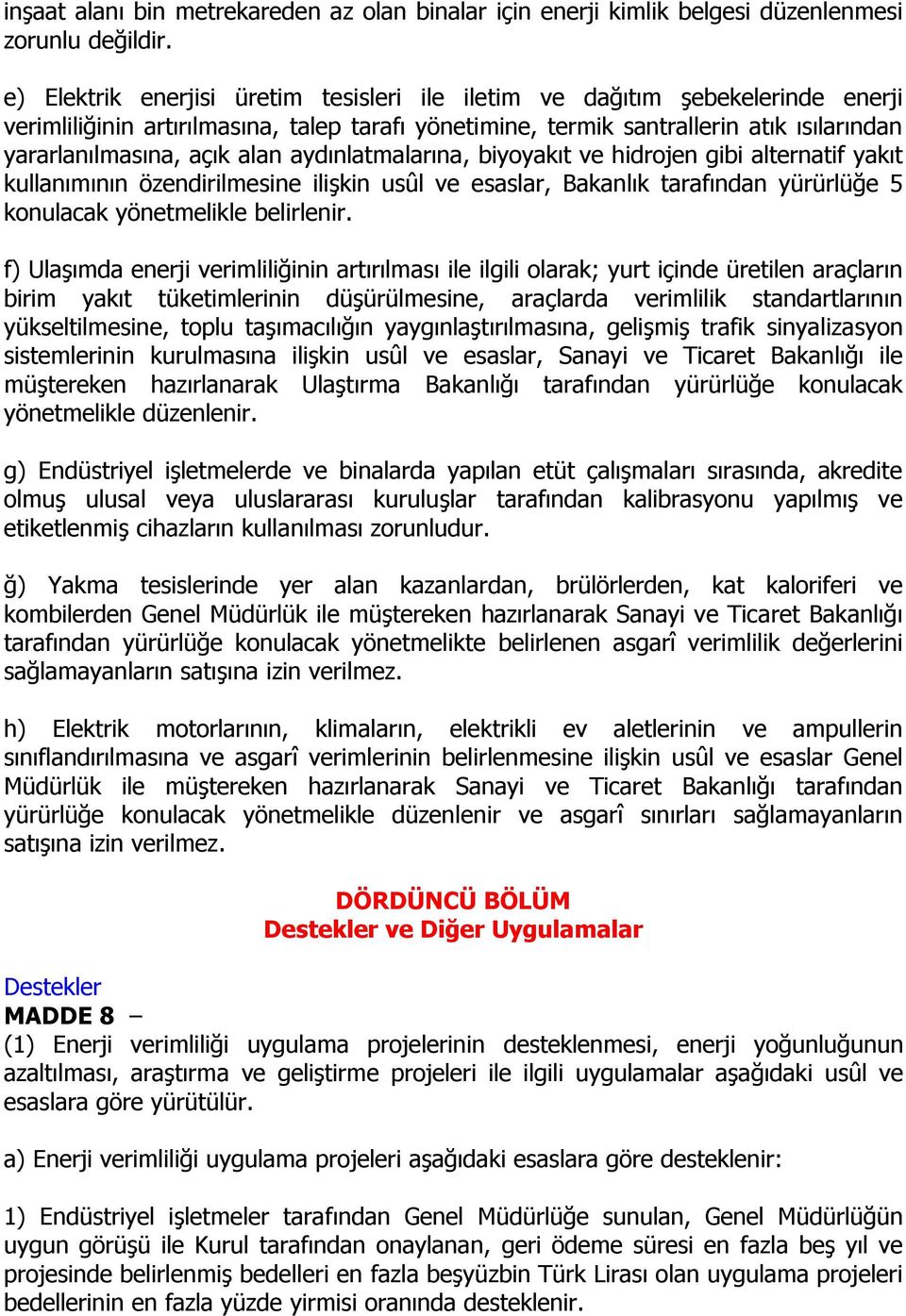 inşaat alanı bin metrekareden az olan binalar için enerji kimlik belgesi düzenlenmesi zorunlu değildir.

e) Elektrik enerjisi üretim tesisleri ile iletim ve dağıtım şebekelerinde enerji verimliliğinin artırılmasına, talep tarafı yönetimine, termik santrallerin atık ısılarından yararlanılmasına, açık alan aydınlatmalarına, biyoyakıt ve hidrojen gibi alternatif yakıt kullanımının özendirilmesine ilişkin usûl ve esaslar, Bakanlık tarafından yürürlüğe 5 konulacak yönetmelikle belirlenir.

f) Ulaşımda enerji verimliliğinin artırılması ile ilgili olarak; yurt içinde üretilen araçların birim yakıt tüketimlerinin düşürülmesine, araçlarda verimlilik standartlarının yükseltilmesine, toplu taşımacılığın yaygınlaştırılmasına, gelişmiş trafik sinyalizasyon sistemlerinin kurulmasına ilişkin usûl ve esaslar, Sanayi ve Ticaret Bakanlığı ile müştereken hazırlanarak Ulaştırma Bakanlığı tarafından yürürlüğe konulacak yönetmelikle düzenlenir.

g) Endüstriyel işletmelerde ve binalarda yapılan etüt çalışmaları sırasında, akredite olmuş ulusal veya uluslararası kuruluşlar tarafından kalibrasyonu yapılmış ve etiketlenmiş cihazların kullanılması zorunludur.

ğ) Yakma tesislerinde yer alan kazanlardan, brülörlerden, kat kaloriferi ve kombilerden Genel Müdürlük ile müştereken hazırlanarak Sanayi ve Ticaret Bakanlığı tarafından yürürlüğe konulacak yönetmelikte belirlenen asgarî verimlilik değerlerini sağlamayanların satışına izin verilmez.

h) Elektrik motorlarının, klimaların, elektrikli ev aletlerinin ve ampullerin sınıflandırılmasına ve asgarî verimlerinin belirlenmesine ilişkin usûl ve esaslar Genel Müdürlük ile müştereken hazırlanarak Sanayi ve Ticaret Bakanlığı tarafından yürürlüğe konulacak yönetmelikle düzenlenir ve asgarî sınırları sağlamayanların satışına izin verilmez.

DÖRDÜNCÜ BÖLÜM
Destekler ve Diğer Uygulamalar

Destekler
MADDE 8 –
(1) Enerji verimliliği uygulama projelerinin desteklenmesi, enerji yoğunluğunun azaltılması, araştırma ve geliştirme projeleri ile ilgili uygulamalar aşağıdaki usûl ve esaslara göre yürütülür.

a) Enerji verimliliği uygulama projeleri aşağıdaki esaslara göre desteklenir:

1) Endüstriyel işletmeler tarafından Genel Müdürlüğe sunulan, Genel Müdürlüğün uygun görüşü ile Kurul tarafından onaylanan, geri ödeme süresi en fazla beş yıl ve projesinde belirlenmiş bedelleri en fazla beşyüzbin Türk Lirası olan uygulama projeleri bedellerinin en fazla yüzde yirmisi oranında desteklenir.